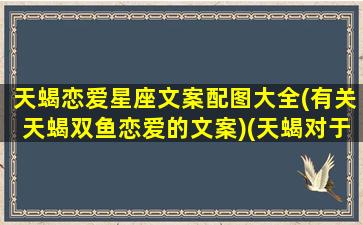 天蝎恋爱星座文案配图大全(有关天蝎双鱼恋爱的文案)(天蝎对于